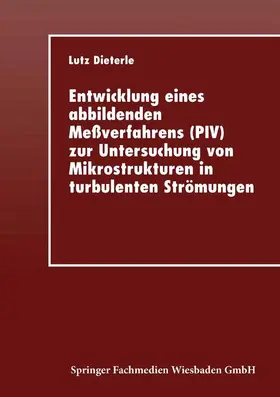 Lutz Dieterle

Entwicklung eines abbildenden Meßverfahrens (PIV) zur Untersuchung von Mikrostrukturen in turbulenten Strömungen

Springer Fachmedien Wiesbaden GmbH